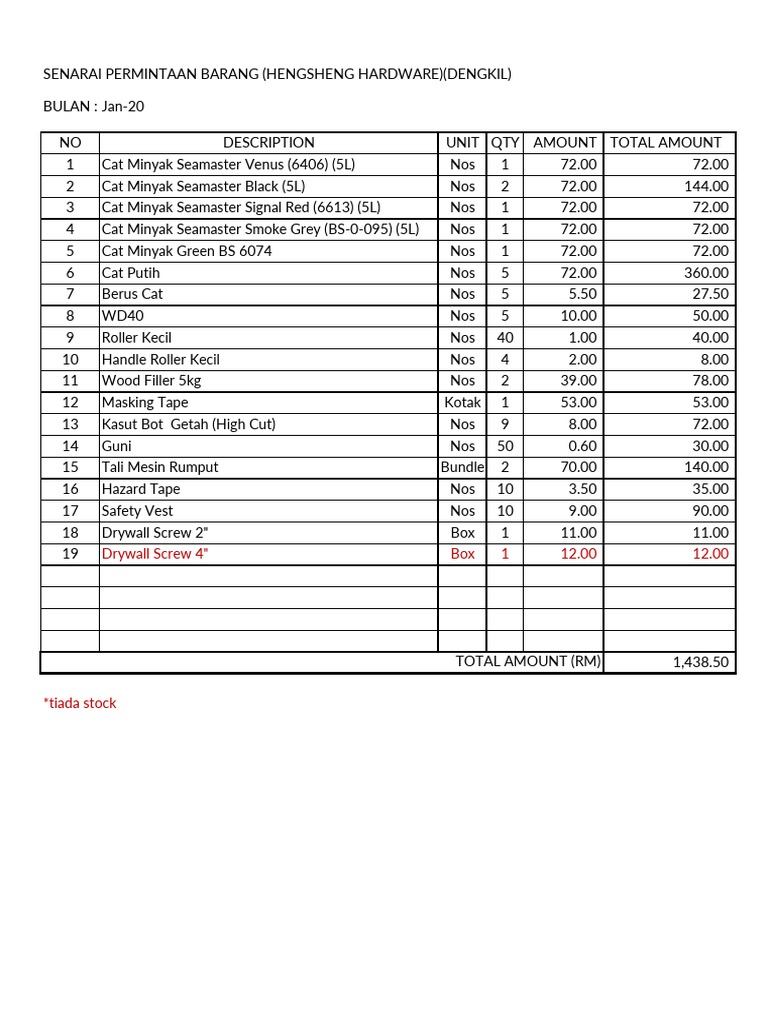 SENARAI PERMINTAAN BARANG (HENGSHENG HARDWARE)(DENGKIL)

BULAN : Jan-20

| NO | DESCRIPTION | UNIT | QTY | AMOUNT | TOTAL AMOUNT |
|---|---|---|---|---|---|
| 1 | Cat Minyak Seamaster Venus (6406) (5L) | Nos | 1 | 72.00 | 72.00 |
| 2 | Cat Minyak Seamaster Black (5L) | Nos | 2 | 72.00 | 144.00 |
| 3 | Cat Minyak Seamaster Signal Red (6613) (5L) | Nos | 1 | 72.00 | 72.00 |
| 4 | Cat Minyak Seamaster Smoke Grey (BS-0-095) (5L) | Nos | 1 | 72.00 | 72.00 |
| 5 | Cat Minyak Green BS 6074 | Nos | 1 | 72.00 | 72.00 |
| 6 | Cat Putih | Nos | 5 | 72.00 | 360.00 |
| 7 | Berus Cat | Nos | 5 | 5.50 | 27.50 |
| 8 | WD40 | Nos | 5 | 10.00 | 50.00 |
| 9 | Roller Kecil | Nos | 40 | 1.00 | 40.00 |
| 10 | Handle Roller Kecil | Nos | 4 | 2.00 | 8.00 |
| 11 | Wood Filler 5kg | Nos | 2 | 39.00 | 78.00 |
| 12 | Masking Tape | Kotak | 1 | 53.00 | 53.00 |
| 13 | Kasut Bot Getah (High Cut) | Nos | 9 | 8.00 | 72.00 |
| 14 | Guni | Nos | 50 | 0.60 | 30.00 |
| 15 | Tali Mesin Rumput | Bundle | 2 | 70.00 | 140.00 |
| 16 | Hazard Tape | Nos | 10 | 3.50 | 35.00 |
| 17 | Safety Vest | Nos | 10 | 9.00 | 90.00 |
| 18 | Drywall Screw 2" | Box | 1 | 11.00 | 11.00 |
| 19 | Drywall Screw 4" | Box | 1 | 12.00 | 12.00 |
| | | | | | |
| | | | | | |
| | | | | | |
| | | | | | |
| | | | | TOTAL AMOUNT (RM) | 1,438.50 |

*tiada stock